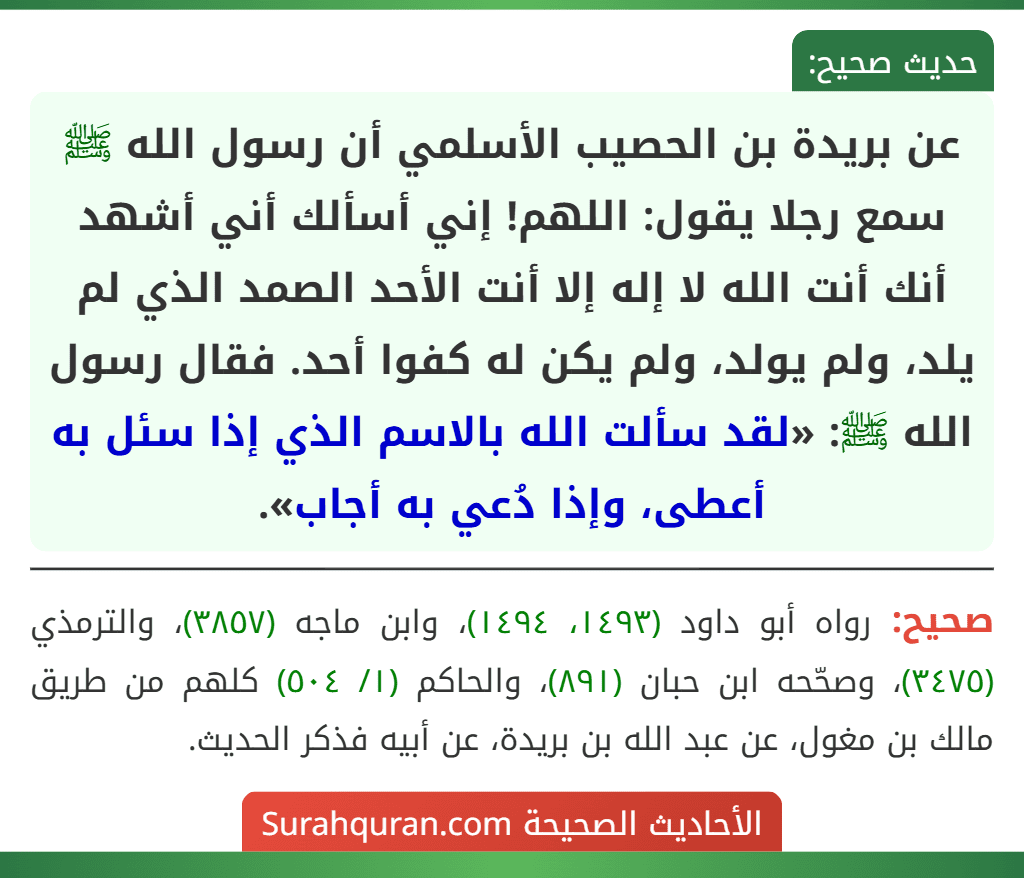 حديث صحيح:

عن بريدة بن الحصيب الأسلمي أن رسول الله ﷺ سمع رجلا يقول: اللهم! إني أسألك أني أشهد أنك أنت الله لا إله إلا أنت الأحد الصمد الذي لم يلد، ولم يولد، ولم يكن له كفوا أحد. فقال رسول الله ﷺ: «لقد سألت الله بالاسم الذي إذا سئل به أعطى، وإذا دُعي به أجاب».

صحيح: رواه أبو داود (١٤٩٣، ١٤٩٤)، وابن ماجه (٣٨٥٧)، والترمذي (٣٤٧٥)، وصحّحه ابن حبان (٨٩١)، والحاكم (١/ ٥٠٤) كلهم من طريق مالك بن مغول، عن عبد الله بن بريدة، عن أبيه فذكر الحديث.

الأحاديث الصحيحة Surahquran.com